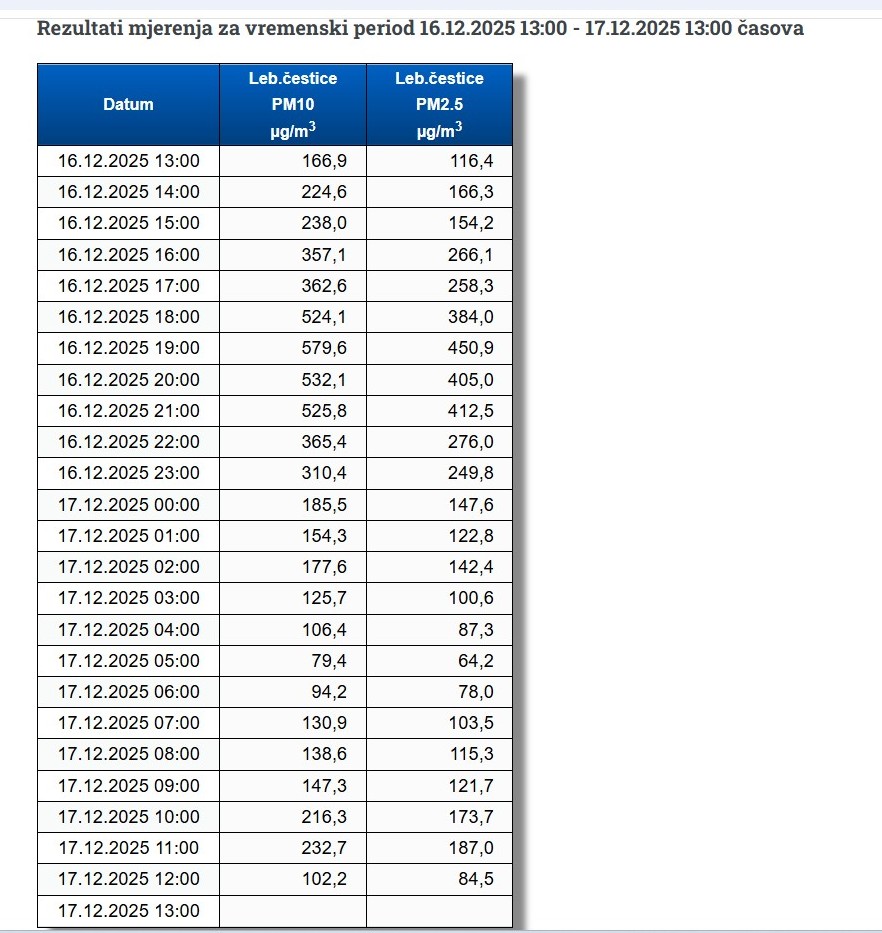 Rezultati mjerenja za vremenski period 16.12.2025 13:00 - 17.12.2025 13:00 časova

| Datum | Leb.čestice PM10 $\mu g/m^3$ | Leb.čestice PM2.5 $\mu g/m^3$ |
|---|---|---|
| 16.12.2025 13:00 | 166,9 | 116,4 |
| 16.12.2025 14:00 | 224,6 | 166,3 |
| 16.12.2025 15:00 | 238,0 | 154,2 |
| 16.12.2025 16:00 | 357,1 | 266,1 |
| 16.12.2025 17:00 | 362,6 | 258,3 |
| 16.12.2025 18:00 | 524,1 | 384,0 |
| 16.12.2025 19:00 | 579,6 | 450,9 |
| 16.12.2025 20:00 | 532,1 | 405,0 |
| 16.12.2025 21:00 | 525,8 | 412,5 |
| 16.12.2025 22:00 | 365,4 | 276,0 |
| 16.12.2025 23:00 | 310,4 | 249,8 |
| 17.12.2025 00:00 | 185,5 | 147,6 |
| 17.12.2025 01:00 | 154,3 | 122,8 |
| 17.12.2025 02:00 | 177,6 | 142,4 |
| 17.12.2025 03:00 | 125,7 | 100,6 |
| 17.12.2025 04:00 | 106,4 | 87,3 |
| 17.12.2025 05:00 | 79,4 | 64,2 |
| 17.12.2025 06:00 | 94,2 | 78,0 |
| 17.12.2025 07:00 | 130,9 | 103,5 |
| 17.12.2025 08:00 | 138,6 | 115,3 |
| 17.12.2025 09:00 | 147,3 | 121,7 |
| 17.12.2025 10:00 | 216,3 | 173,7 |
| 17.12.2025 11:00 | 232,7 | 187,0 |
| 17.12.2025 12:00 | 102,2 | 84,5 |
| 17.12.2025 13:00 | | |